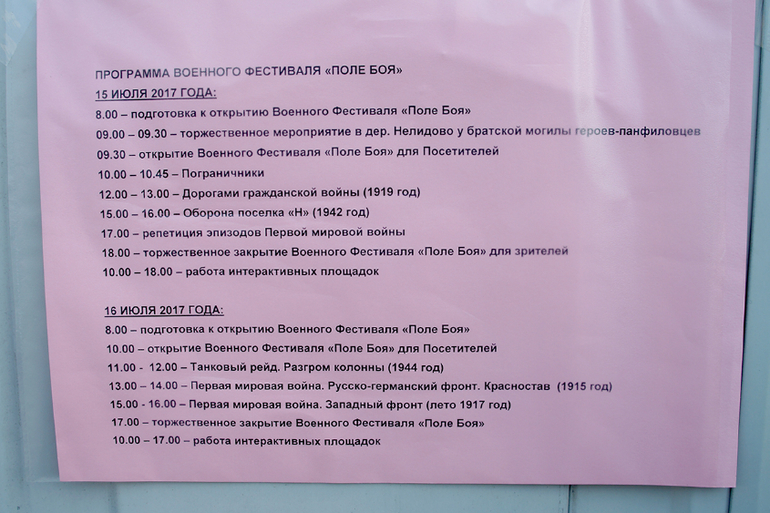 ПРОГРАММА ВОЕННОГО ФЕСТИВАЛЯ «ПОЛЕ БОЯ»
15 ИЮЛЯ 2017 ГОДА:
8.00 – подготовка к открытию Военного Фестиваля «Поле Боя»
09.00 – 09.30 – торжественное мероприятие в дер. Нелидово у братской могилы героев-панфиловцев
09.30 – открытие Военного Фестиваля «Поле Боя» для Посетителей
10.00 – 10.45 – Пограничники
12.00 – 13.00 – Дорогами гражданской войны (1919 год)
15.00 – 16.00 – Оборона поселка «Н» (1942 год)
17.00 – репетиция эпизодов Первой мировой войны
18.00 – торжественное закрытие Военного Фестиваля «Поле Боя» для зрителей
10.00 – 18.00 – работа интерактивных площадок

16 ИЮЛЯ 2017 ГОДА:
8.00 – подготовка к открытию Военного Фестиваля «Поле Боя»
10.00 – открытие Военного Фестиваля «Поле Боя» для Посетителей
11.00 - 12.00 – Танковый рейд. Разгром колонны (1944 год)
13.00 – 14.00 – Первая мировая война. Русско-германский фронт. Красностав (1915 год)
15.00 - 16.00 – Первая мировая война. Западный фронт (лето 1917 год)
17.00 – торжественное закрытие Военного Фестиваля «Поле Боя»
10.00 – 17.00 – работа интерактивных площадок